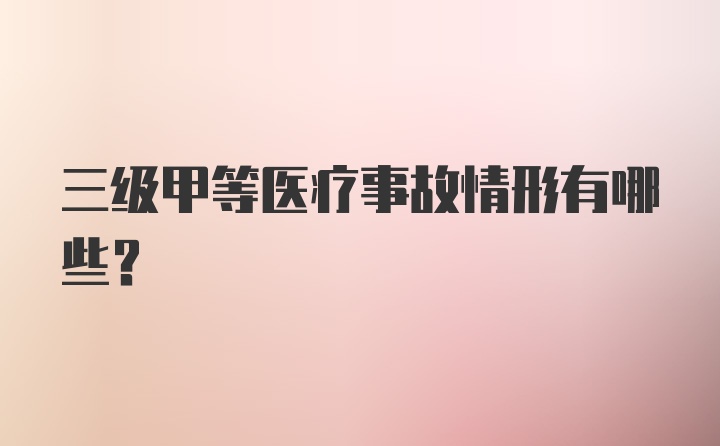 三级甲等医疗事故情形有哪些？